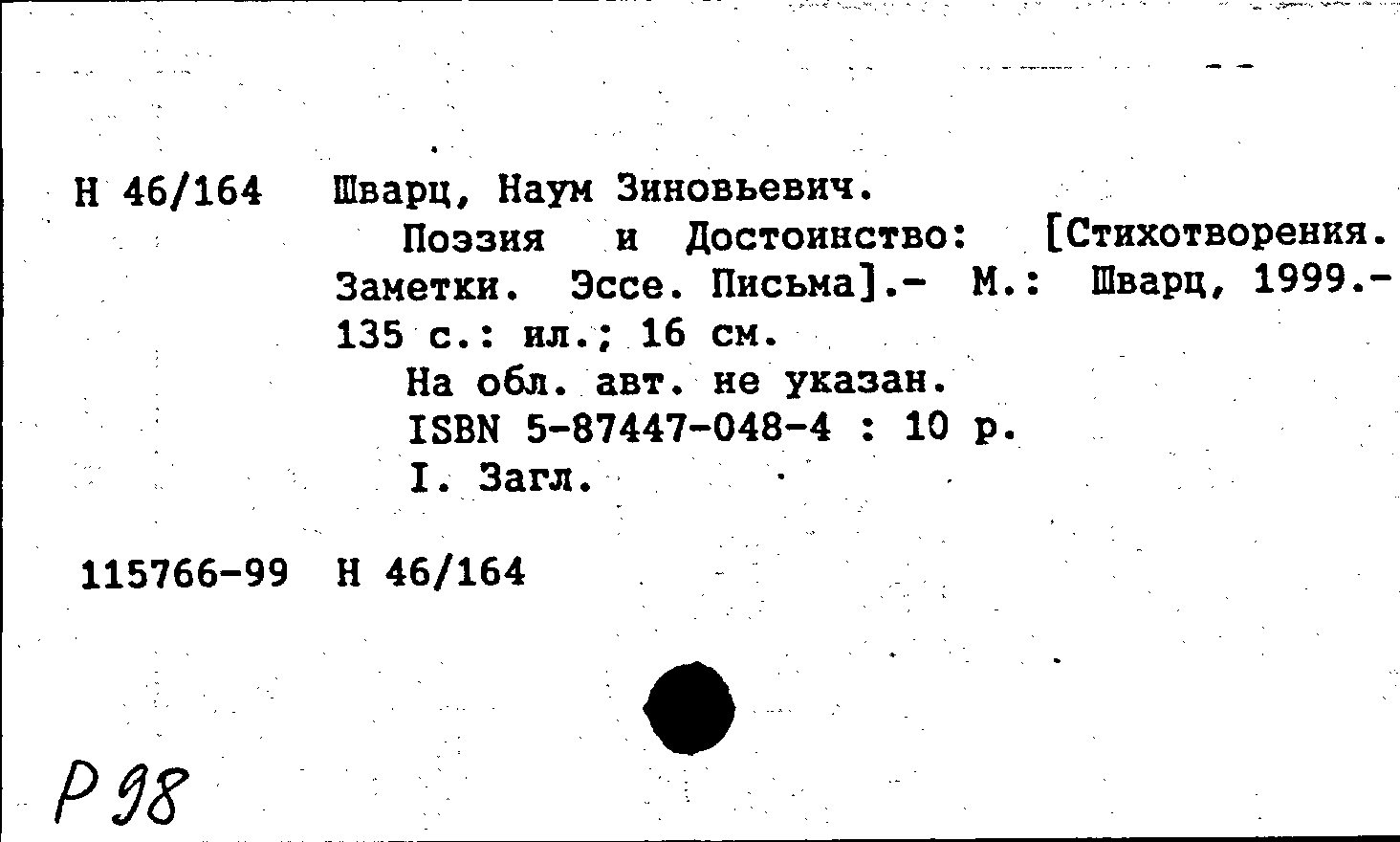 Н 46/164 Шварц, Наум Зиновьевич.

Поэзия и Достоинство: [Стихотворения. Заметки. Эссе. Письма].- М.: Шварц, 1999.- 135 с.: ил.; 16 см.

На обл. авт. не указан.

ISBN 5-87447-048-4 : 10 р.

I. Загл.

115766-99 Н 46/164

Р 98